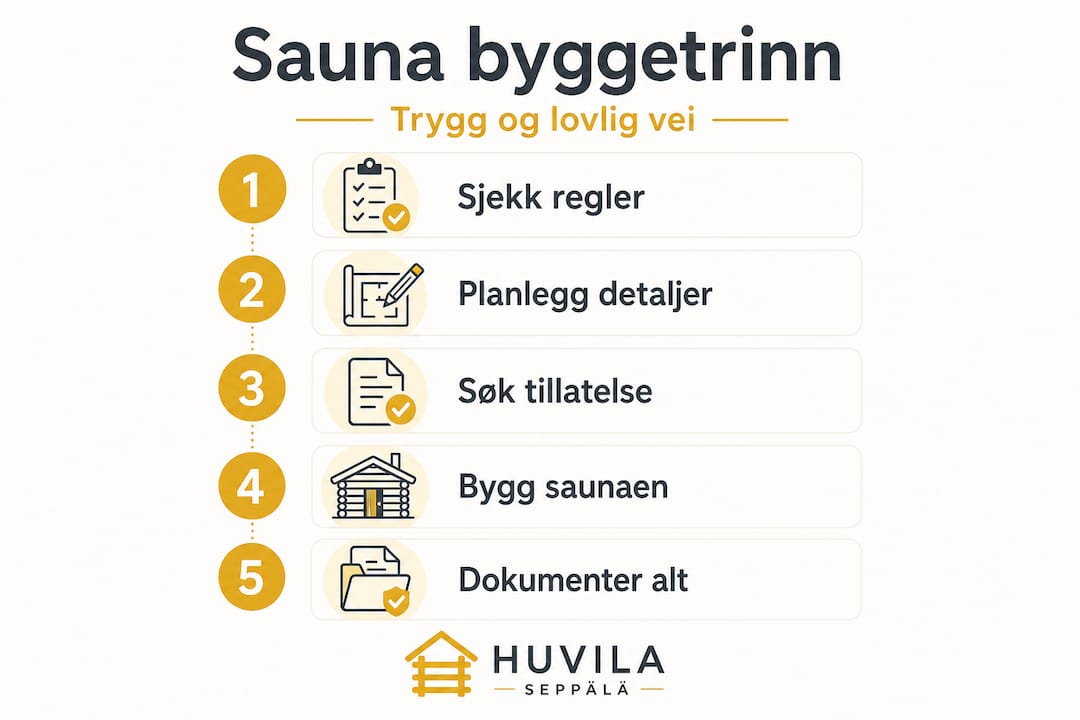 Sauna byggetrinn

Trygg og lovlig vei

1
Sjekk regler

2
Planlegg detaljer

3
Søk tillatelse

4
Bygg saunaen

5
Dokumenter alt

HUVILA
SEPPÄLÄ